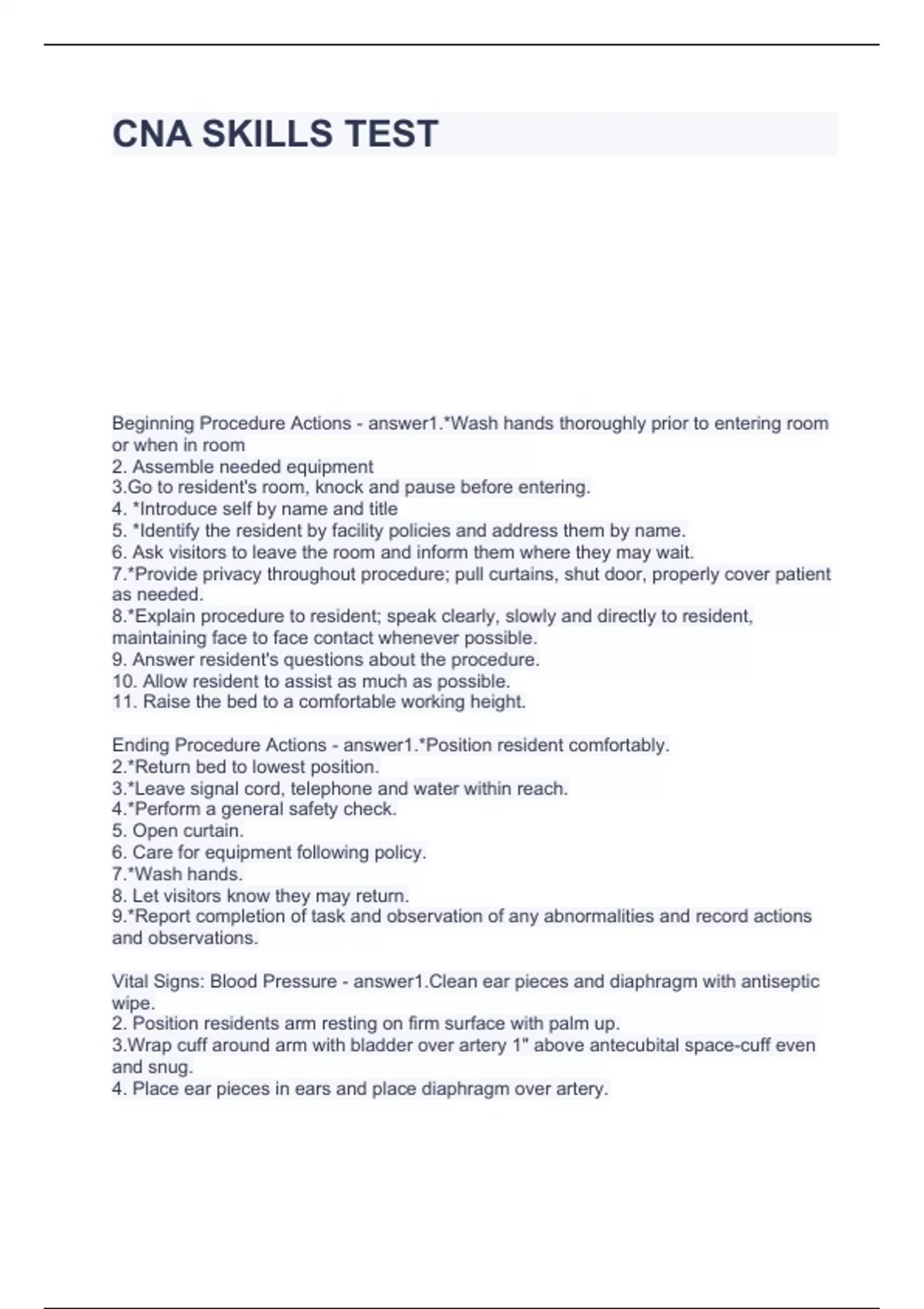 CNA SKILLS TEST

Beginning Procedure Actions - answer1.*Wash hands thoroughly prior to entering room or when in room
2. Assemble needed equipment
3.Go to resident's room, knock and pause before entering.
4. *Introduce self by name and title
5. *Identify the resident by facility policies and address them by name.
6. Ask visitors to leave the room and inform them where they may wait.
7.*Provide privacy throughout procedure; pull curtains, shut door, properly cover patient as needed.
8.*Explain procedure to resident; speak clearly, slowly and directly to resident, maintaining face to face contact whenever possible.
9. Answer resident's questions about the procedure.
10. Allow resident to assist as much as possible.
11. Raise the bed to a comfortable working height.

Ending Procedure Actions - answer1.*Position resident comfortably.
2.*Return bed to lowest position.
3.*Leave signal cord, telephone and water within reach.
4.*Perform a general safety check.
5. Open curtain.
6. Care for equipment following policy.
7.*Wash hands.
8. Let visitors know they may return.
9.*Report completion of task and observation of any abnormalities and record actions and observations.

Vital Signs: Blood Pressure - answer1.Clean ear pieces and diaphragm with antiseptic wipe.
2. Position residents arm resting on firm surface with palm up.
3.Wrap cuff around arm with bladder over artery 1" above antecubital space-cuff even and snug.
4. Place ear pieces in ears and place diaphragm over artery.